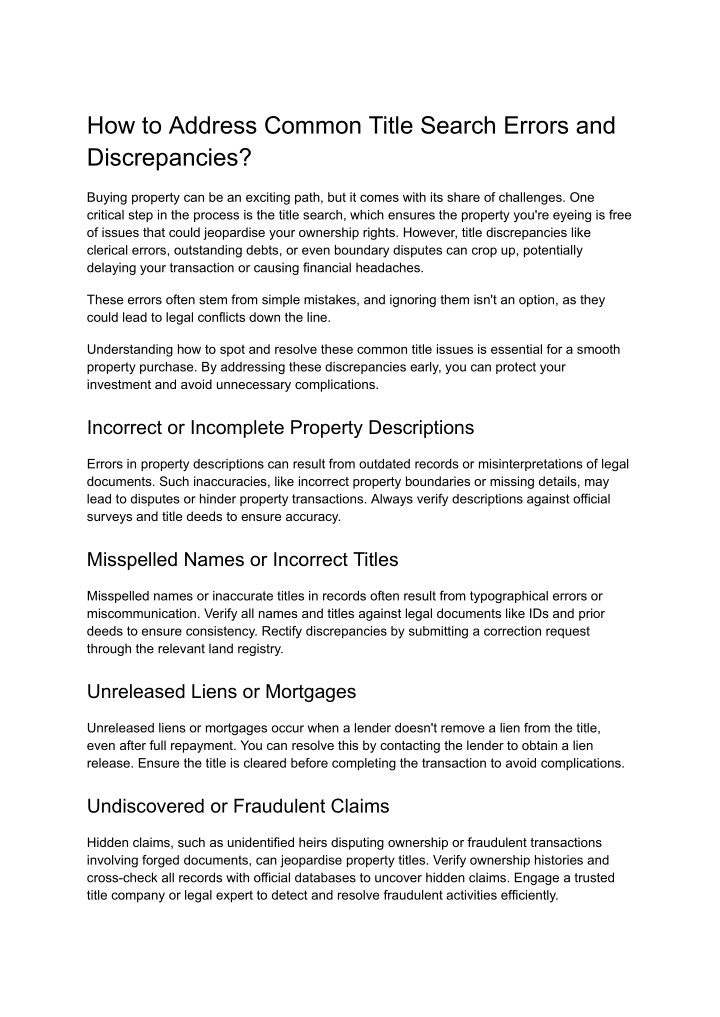 How to Address Common Title Search Errors and Discrepancies?

Buying property can be an exciting path, but it comes with its share of challenges. One critical step in the process is the title search, which ensures the property you're eyeing is free of issues that could jeopardise your ownership rights. However, title discrepancies like clerical errors, outstanding debts, or even boundary disputes can crop up, potentially delaying your transaction or causing financial headaches.

These errors often stem from simple mistakes, and ignoring them isn't an option, as they could lead to legal conflicts down the line.

Understanding how to spot and resolve these common title issues is essential for a smooth property purchase. By addressing these discrepancies early, you can protect your investment and avoid unnecessary complications.

Incorrect or Incomplete Property Descriptions

Errors in property descriptions can result from outdated records or misinterpretations of legal documents. Such inaccuracies, like incorrect property boundaries or missing details, may lead to disputes or hinder property transactions. Always verify descriptions against official surveys and title deeds to ensure accuracy.

Misspelled Names or Incorrect Titles

Misspelled names or inaccurate titles in records often result from typographical errors or miscommunication. Verify all names and titles against legal documents like IDs and prior deeds to ensure consistency. Rectify discrepancies by submitting a correction request through the relevant land registry.

Unreleased Liens or Mortgages

Unreleased liens or mortgages occur when a lender doesn't remove a lien from the title, even after full repayment. You can resolve this by contacting the lender to obtain a lien release. Ensure the title is cleared before completing the transaction to avoid complications.

Undiscovered or Fraudulent Claims

Hidden claims, such as unidentified heirs disputing ownership or fraudulent transactions involving forged documents, can jeopardise property titles. Verify ownership histories and cross-check all records with official databases to uncover hidden claims. Engage a trusted title company or legal expert to detect and resolve fraudulent activities efficiently.